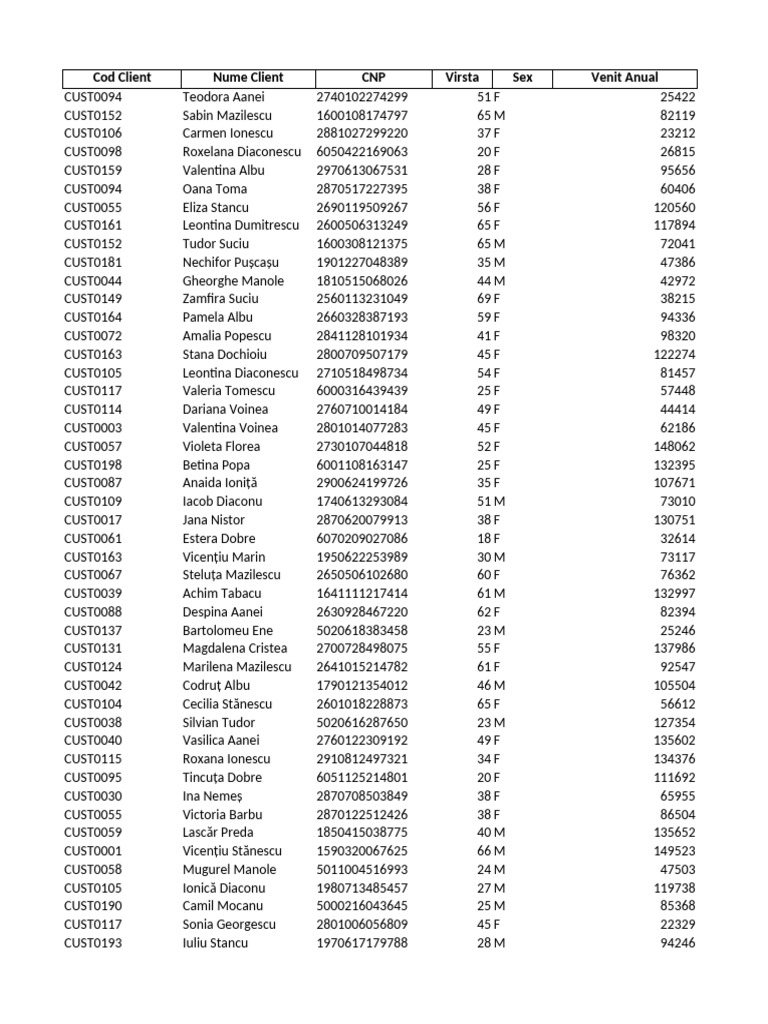 | Cod Client | Nume Client | CNP | Virsta | Sex | Venit Anual |
|---|---|---|---|---|---|
| CUST0094 | Teodora Aanei | 2740102274299 | 51 | F | 25422 |
| CUST0152 | Sabin Mazilescu | 1600108174797 | 65 | M | 82119 |
| CUST0106 | Carmen Ionescu | 2881027299220 | 37 | F | 23212 |
| CUST0098 | Roxelana Diaconescu | 6050422169063 | 20 | F | 26815 |
| CUST0159 | Valentina Albu | 2970613067531 | 28 | F | 95656 |
| CUST0094 | Oana Toma | 2870517227395 | 38 | F | 60406 |
| CUST0055 | Eliza Stancu | 2690119509267 | 56 | F | 120560 |
| CUST0161 | Leontina Dumitrescu | 2600506313249 | 65 | F | 117894 |
| CUST0152 | Tudor Suciu | 1600308121375 | 65 | M | 72041 |
| CUST0181 | Nechifor Pușcașu | 1901227048389 | 35 | M | 47386 |
| CUST0044 | Gheorghe Manole | 1810515068026 | 44 | M | 42972 |
| CUST0149 | Zamfira Suciu | 2560113231049 | 69 | F | 38215 |
| CUST0164 | Pamela Albu | 2660328387193 | 59 | F | 94336 |
| CUST0072 | Amalia Popescu | 2841128101934 | 41 | F | 98320 |
| CUST0163 | Stana Dochioiu | 2800709507179 | 45 | F | 122274 |
| CUST0105 | Leontina Diaconescu | 2710518498734 | 54 | F | 81457 |
| CUST0117 | Valeria Tomescu | 6000316439439 | 25 | F | 57448 |
| CUST0114 | Dariana Voinea | 2760710014184 | 49 | F | 44414 |
| CUST0003 | Valentina Voinea | 2801014077283 | 45 | F | 62186 |
| CUST0057 | Violeta Florea | 2730107044818 | 52 | F | 148062 |
| CUST0198 | Betina Popa | 6001108163147 | 25 | F | 132395 |
| CUST0087 | Anaida Ioniță | 2900624199726 | 35 | F | 107671 |
| CUST0109 | Iacob Diaconu | 1740613293084 | 51 | M | 73010 |
| CUST0017 | Jana Nistor | 2870620079913 | 38 | F | 130751 |
| CUST0061 | Estera Dobre | 6070209027086 | 18 | F | 32614 |
| CUST0163 | Vicențiu Marin | 1950622253989 | 30 | M | 73117 |
| CUST0067 | Steluța Mazilescu | 2650506102680 | 60 | F | 76362 |
| CUST0039 | Achim Tabacu | 1641111217414 | 61 | M | 132997 |
| CUST0088 | Despina Aanei | 2630928467220 | 62 | F | 82394 |
| CUST0137 | Bartolomeu Ene | 5020618383458 | 23 | M | 25246 |
| CUST0131 | Magdalena Cristea | 2700728498075 | 55 | F | 137986 |
| CUST0124 | Marilena Mazilescu | 2641015214782 | 61 | F | 92547 |
| CUST0042 | Codruț Albu | 1790121354012 | 46 | M | 105504 |
| CUST0104 | Cecilia Stănescu | 2601018228873 | 65 | F | 56612 |
| CUST0038 | Silvian Tudor | 5020616287650 | 23 | M | 127354 |
| CUST0040 | Vasilica Aanei | 2760122309192 | 49 | F | 135602 |
| CUST0115 | Roxana Ionescu | 2910812497321 | 34 | F | 134376 |
| CUST0095 | Tincuța Dobre | 6051125214801 | 20 | F | 111692 |
| CUST0030 | Ina Nemeș | 2870708503849 | 38 | F | 65955 |
| CUST0055 | Victoria Barbu | 2870122512426 | 38 | F | 86504 |
| CUST0059 | Lascăr Preda | 1850415038775 | 40 | M | 135652 |
| CUST0001 | Vicențiu Stănescu | 1590320067625 | 66 | M | 149523 |
| CUST0058 | Mugurel Manole | 5011004516993 | 24 | M | 47503 |
| CUST0105 | Ionică Diaconu | 1980713485457 | 27 | M | 119738 |
| CUST0190 | Camil Mocanu | 5000216043645 | 25 | M | 85368 |
| CUST0117 | Sonia Georgescu | 2801006056809 | 45 | F | 22329 |
| CUST0193 | Iuliu Stancu | 1970617179788 | 28 | M | 94246 |